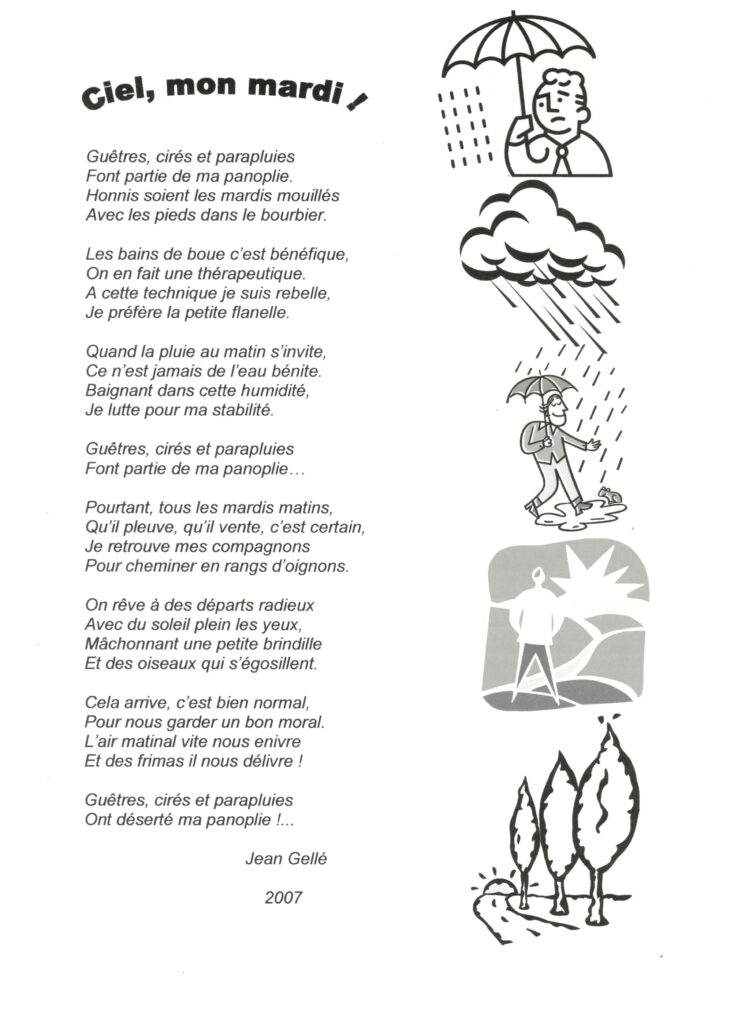 Ciel, mon mardi !

Guêtres, cirés et parapluies
Font partie de ma panoplie.
Honnis soient les mardis mouillés
Avec les pieds dans le bourbier.

Les bains de boue c'est bénéfique,
On en fait une thérapeutique.
A cette technique je suis rebelle,
Je préfère la petite flanelle.

Quand la pluie au matin s'invite,
Ce n'est jamais de l'eau bénite.
Baignant dans cette humidité,
Je lutte pour ma stabilité.

Guêtres, cirés et parapluies
Font partie de ma panoplie…

Pourtant, tous les mardis matins,
Qu'il pleuve, qu'il vente, c'est certain,
Je retrouve mes compagnons
Pour cheminer en rangs d'oignons.

On rêve à des départs radieux
Avec du soleil plein les yeux,
Mâchonnant une petite brindille
Et des oiseaux qui s'égosillent.

Cela arrive, c'est bien normal,
Pour nous garder un bon moral.
L'air matinal vite nous enivre
Et des frimas il nous délivre !

Guêtres, cirés et parapluies
Ont déserté ma panoplie !...

Jean Gellé

2007